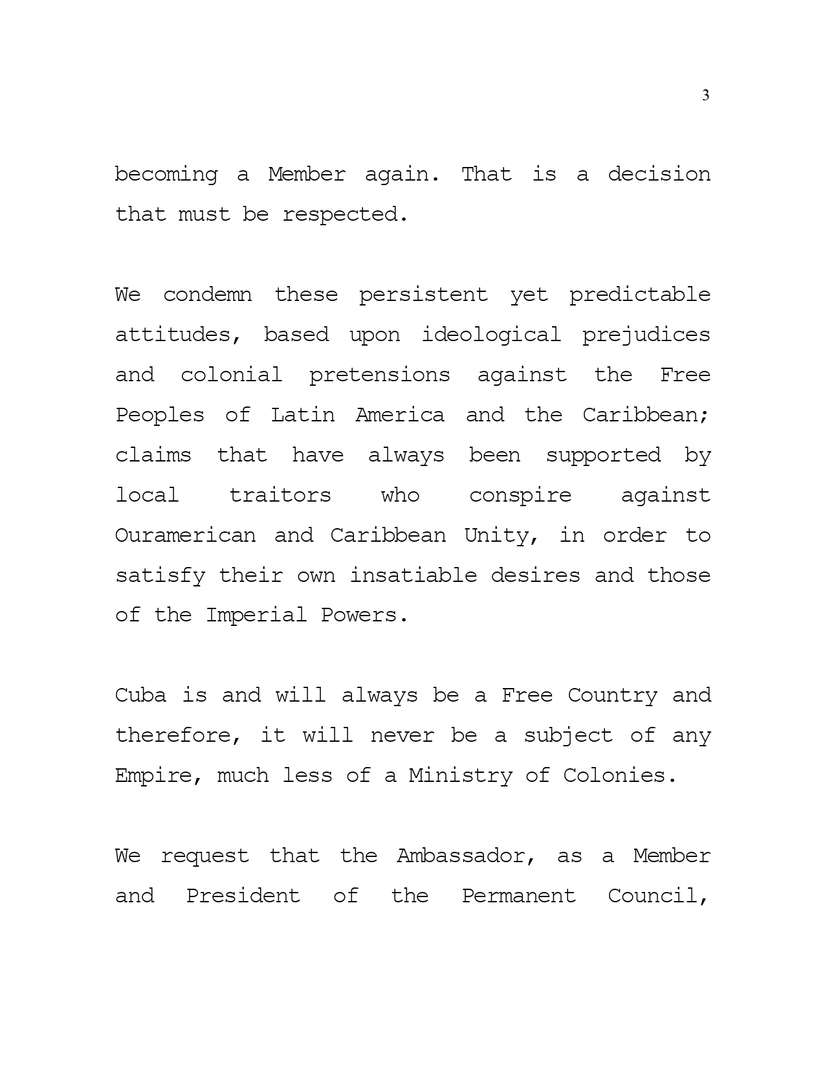 3

becoming a Member again. That is a decision that must be respected.

We condemn these persistent yet predictable attitudes, based upon ideological prejudices and colonial pretensions against the Free Peoples of Latin America and the Caribbean; claims that have always been supported by local traitors who conspire against Ouramerican and Caribbean Unity, in order to satisfy their own insatiable desires and those of the Imperial Powers.

Cuba is and will always be a Free Country and therefore, it will never be a subject of any Empire, much less of a Ministry of Colonies.

We request that the Ambassador, as a Member and President of the Permanent Council,